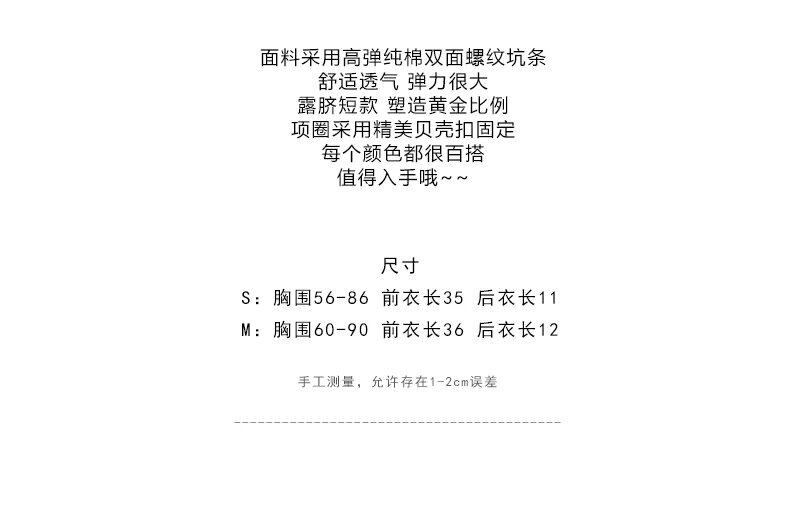 面料采用高弹纯棉双面螺纹坑条
舒适透气 弹力很大
露脐短款 塑造黄金比例
项圈采用精美贝壳扣固定
每个颜色都很百搭
值得入手哦~~

尺寸
S：胸围56-86 前衣长35 后衣长11
M：胸围60-90 前衣长36 后衣长12

手工测量，允许存在1-2cm误差